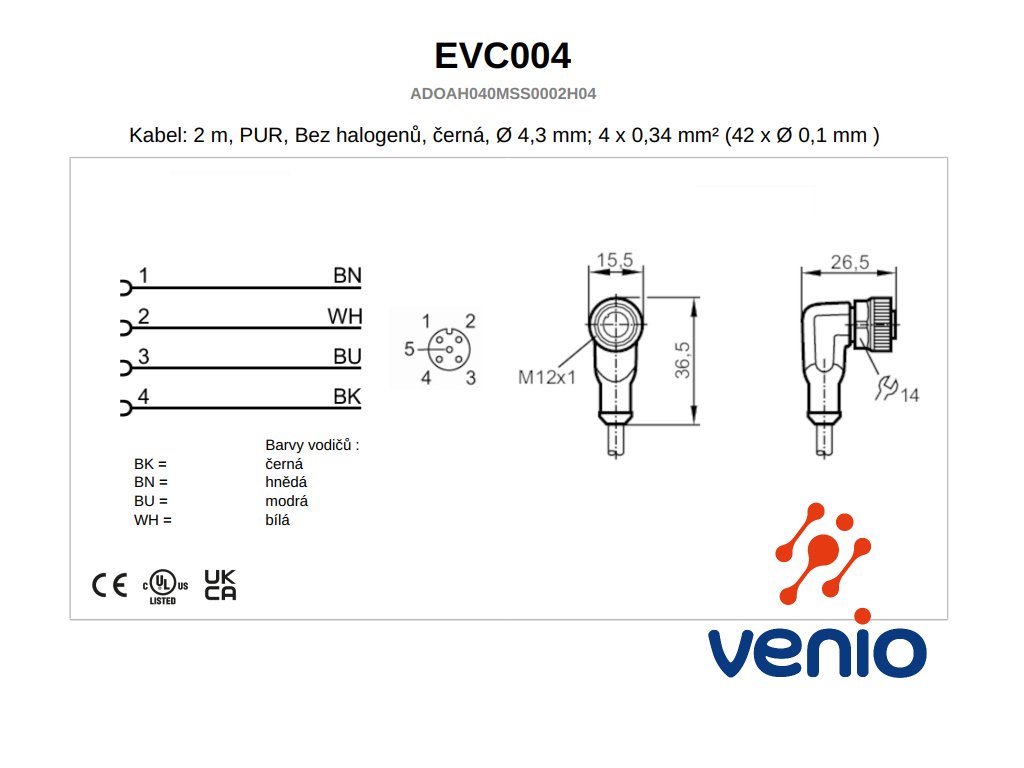 EVC004

ADOAH040MSS0002H04

Kabel: 2 m, PUR, Bez halogenů, černá, Ø 4,3 mm; 4 x 0,34 mm² (42 x Ø 0,1 mm )

1 BN
2 WH
3 BU
4 BK

1 2
5
4 3

15,5
M12x1
36,5

26,5
14

Barvy vodičů :
BK = černá
BN = hnědá
BU = modrá
WH = bílá

CE c UL us LISTED UK CA

venio